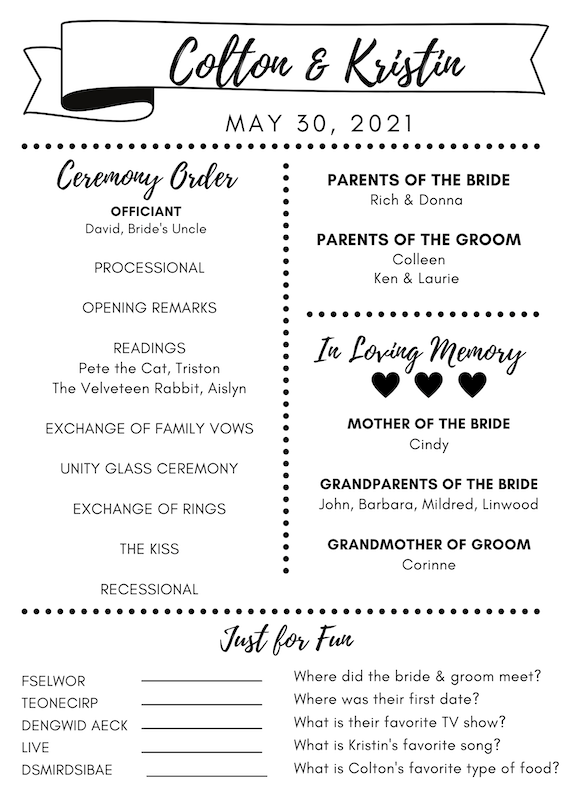 Colton & Kristin

MAY 30, 2021

Ceremony Order

OFFICIANT
David, Bride's Uncle

PROCESSIONAL

OPENING REMARKS

READINGS
Pete the Cat, Triston
The Velveteen Rabbit, Aislyn

EXCHANGE OF FAMILY VOWS

UNITY GLASS CEREMONY

EXCHANGE OF RINGS

THE KISS

RECESSIONAL

PARENTS OF THE BRIDE
Rich & Donna

PARENTS OF THE GROOM
Colleen
Ken & Laurie

In Loving Memory

MOTHER OF THE BRIDE
Cindy

GRANDPARENTS OF THE BRIDE
John, Barbara, Mildred, Linwood

GRANDMOTHER OF GROOM
Corinne

Just for Fun

FSELWOR
TEONECIRP
DENGWID AECK
LIVE
DSMIRDSIBAE

Where did the bride & groom meet?
Where was their first date?
What is their favorite TV show?
What is Kristin's favorite song?
What is Colton's favorite type of food?